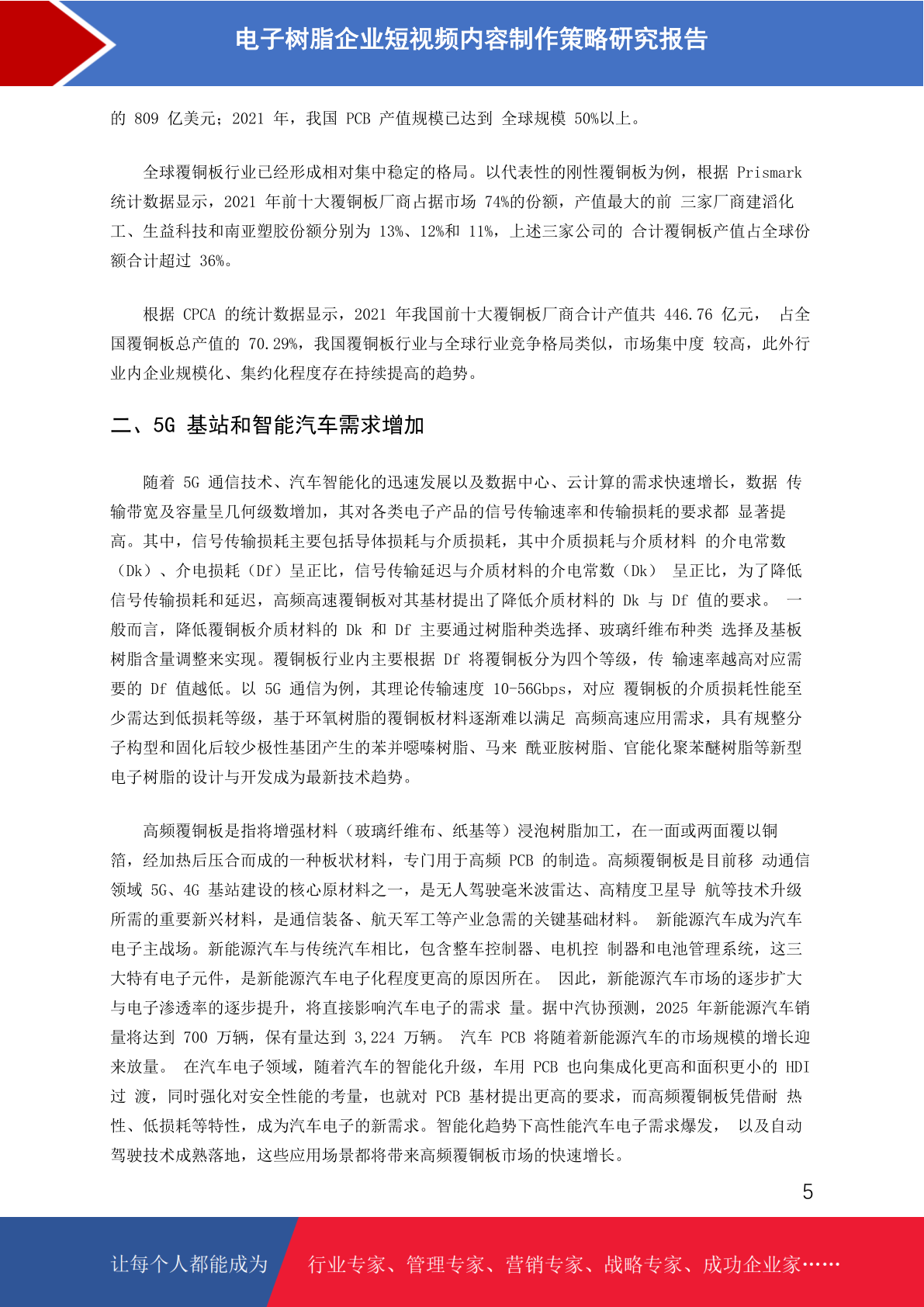 电子树脂企业短视频内容制作策略研究报告

的 809 亿美元；2021 年，我国 PCB 产值规模已达到 全球规模 50%以上。

全球覆铜板行业已经形成相对集中稳定的格局。以代表性的刚性覆铜板为例，根据 Prismark 统计数据显示，2021 年前十大覆铜板厂商占据市场 74%的份额，产值最大的前 三家厂商建滔化工、生益科技和南亚塑胶份额分别为 13%、12%和 11%，上述三家公司的 合计覆铜板产值占全球份额合计超过 36%。

根据 CPCA 的统计数据显示，2021 年我国前十大覆铜板厂商合计产值共 446.76 亿元， 占全国覆铜板总产值的 70.29%，我国覆铜板行业与全球行业竞争格局类似，市场集中度 较高，此外行业内企业规模化、集约化程度存在持续提高的趋势。

二、5G 基站和智能汽车需求增加

随着 5G 通信技术、汽车智能化的迅速发展以及数据中心、云计算的需求快速增长，数据 传输带宽及容量呈几何级数增加，其对各类电子产品的信号传输速率和传输损耗的要求都 显著提高。其中，信号传输损耗主要包括导体损耗与介质损耗，其中介质损耗与介质材料 的介电常数（Dk）、介电损耗（Df）呈正比，信号传输延迟与介质材料的介电常数（Dk） 呈正比，为了降低信号传输损耗和延迟，高频高速覆铜板对其基材提出了降低介质材料的 Dk 与 Df 值的要求。 一般而言，降低覆铜板介质材料的 Dk 和 Df 主要通过树脂种类选择、玻璃纤维布种类 选择及基板树脂含量调整来实现。覆铜板行业内主要根据 Df 将覆铜板分为四个等级，传 输速率越高对应需要的 Df 值越低。以 5G 通信为例，其理论传输速度 10-56Gbps，对应 覆铜板的介质损耗性能至少需达到低损耗等级，基于环氧树脂的覆铜板材料逐渐难以满足 高频高速应用需求，具有规整分子构型和固化后较少极性基团产生的苯并噁嗪树脂、马来 酰亚胺树脂、官能化聚苯醚树脂等新型电子树脂的设计与开发成为最新技术趋势。

高频覆铜板是指将增强材料（玻璃纤维布、纸基等）浸泡树脂加工，在一面或两面覆以铜箔，经加热后压合而成的一种板状材料，专门用于高频 PCB 的制造。高频覆铜板是目前移 动通信领域 5G、4G 基站建设的核心原材料之一，是无人驾驶毫米波雷达、高精度卫星导 航等技术升级所需的重要新兴材料，是通信装备、航天军工等产业急需的关键基础材料。 新能源汽车成为汽车电子主战场。新能源汽车与传统汽车相比，包含整车控制器、电机控 制器和电池管理系统，这三大特有电子元件，是新能源汽车电子化程度更高的原因所在。 因此，新能源汽车市场的逐步扩大与电子渗透率的逐步提升，将直接影响汽车电子的需求 量。据中汽协预测，2025 年新能源汽车销量将达到 700 万辆，保有量达到 3,224 万辆。 汽车 PCB 将随着新能源汽车的市场规模的增长迎来放量。 在汽车电子领域，随着汽车的智能化升级，车用 PCB 也向集成化更高和面积更小的 HDI 过 渡，同时强化对安全性能的考量，也就对 PCB 基材提出更高的要求，而高频覆铜板凭借耐 热性、低损耗等特性，成为汽车电子的新需求。智能化趋势下高性能汽车电子需求爆发， 以及自动驾驶技术成熟落地，这些应用场景都将带来高频覆铜板市场的快速增长。

5

让每个人都能成为 行业专家、管理专家、营销专家、战略专家、成功企业家……